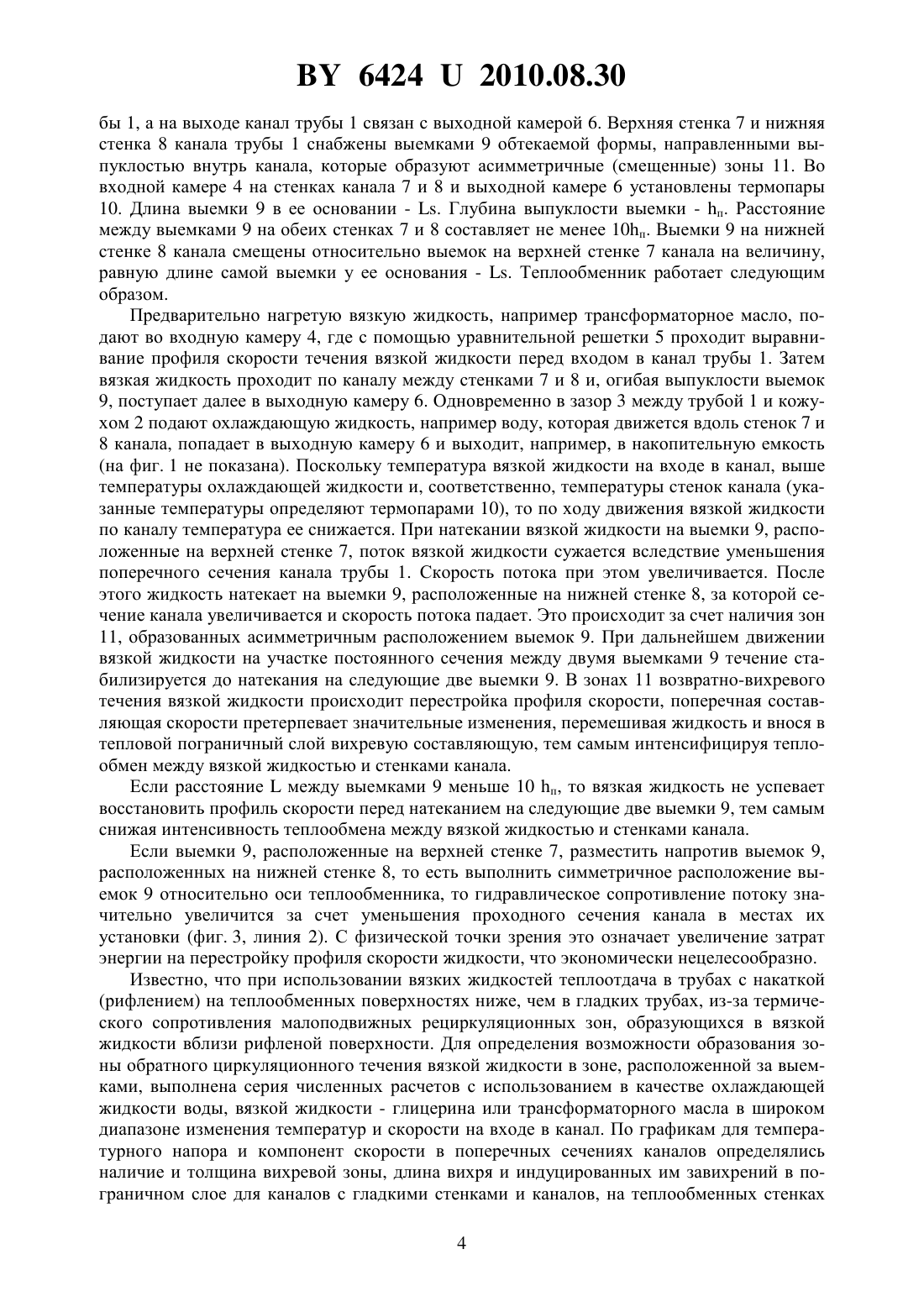 BY 6424 U 2010.08.30

бы 1, а на выходе канал трубы 1 связан с выходной камерой 6. Верхняя стенка 7 и нижняя стенка 8 канала трубы 1 снабжены выемками 9 обтекаемой формы, направленными выпуклостью внутрь канала, которые образуют асимметричные (смещенные) зоны 11. Во входной камере 4 на стенках канала 7 и 8 и выходной камере 6 установлены термопары 10. Длина выемки 9 в ее основании - Ls. Глубина выпуклости выемки - $h_п$. Расстояние между выемками 9 на обеих стенках 7 и 8 составляет не менее $10h_п$. Выемки 9 на нижней стенке 8 канала смещены относительно выемок на верхней стенке 7 канала на величину, равную длине самой выемки у ее основания - Ls. Теплообменник работает следующим образом.

Предварительно нагретую вязкую жидкость, например трансформаторное масло, подают во входную камеру 4, где с помощью уравнительной решетки 5 проходит выравнивание профиля скорости течения вязкой жидкости перед входом в канал трубы 1. Затем вязкая жидкость проходит по каналу между стенками 7 и 8 и, огибая выпуклости выемок 9, поступает далее в выходную камеру 6. Одновременно в зазор 3 между трубой 1 и кожухом 2 подают охлаждающую жидкость, например воду, которая движется вдоль стенок 7 и 8 канала, попадает в выходную камеру 6 и выходит, например, в накопительную емкость (на фиг. 1 не показана). Поскольку температура вязкой жидкости на входе в канал, выше температуры охлаждающей жидкости и, соответственно, температуры стенок канала (указанные температуры определяют термопарами 10), то по ходу движения вязкой жидкости по каналу температура ее снижается. При натекании вязкой жидкости на выемки 9, расположенные на верхней стенке 7, поток вязкой жидкости сужается вследствие уменьшения поперечного сечения канала трубы 1. Скорость потока при этом увеличивается. После этого жидкость натекает на выемки 9, расположенные на нижней стенке 8, за которой сечение канала увеличивается и скорость потока падает. Это происходит за счет наличия зон 11, образованных асимметричным расположением выемок 9. При дальнейшем движении вязкой жидкости на участке постоянного сечения между двумя выемками 9 течение стабилизируется до натекания на следующие две выемки 9. В зонах 11 возвратно-вихревого течения вязкой жидкости происходит перестройка профиля скорости, поперечная составляющая скорости претерпевает значительные изменения, перемешивая жидкость и внося в тепловой пограничный слой вихревую составляющую, тем самым интенсифицируя теплообмен между вязкой жидкостью и стенками канала.

Если расстояние L между выемками 9 меньше 10 $h_п$, то вязкая жидкость не успевает восстановить профиль скорости перед натеканием на следующие две выемки 9, тем самым снижая интенсивность теплообмена между вязкой жидкостью и стенками канала.

Если выемки 9, расположенные на верхней стенке 7, разместить напротив выемок 9, расположенных на нижней стенке 8, то есть выполнить симметричное расположение выемок 9 относительно оси теплообменника, то гидравлическое сопротивление потоку значительно увеличится за счет уменьшения проходного сечения канала в местах их установки (фиг. 3, линия 2). С физической точки зрения это означает увеличение затрат энергии на перестройку профиля скорости жидкости, что экономически нецелесообразно.

Известно, что при использовании вязких жидкостей теплоотдача в трубах с накаткой (рифлением) на теплообменных поверхностях ниже, чем в гладких трубах, из-за термического сопротивления малоподвижных рециркуляционных зон, образующихся в вязкой жидкости вблизи рифленой поверхности. Для определения возможности образования зоны обратного циркуляционного течения вязкой жидкости в зоне, расположенной за выемками, выполнена серия численных расчетов с использованием в качестве охлаждающей жидкости воды, вязкой жидкости - глицерина или трансформаторного масла в широком диапазоне изменения температур и скорости на входе в канал. По графикам для температурного напора и компонент скорости в поперечных сечениях каналов определялись наличие и толщина вихревой зоны, длина вихря и индуцированных им завихрений в пограничном слое для каналов с гладкими стенками и каналов, на теплообменных стенках

4